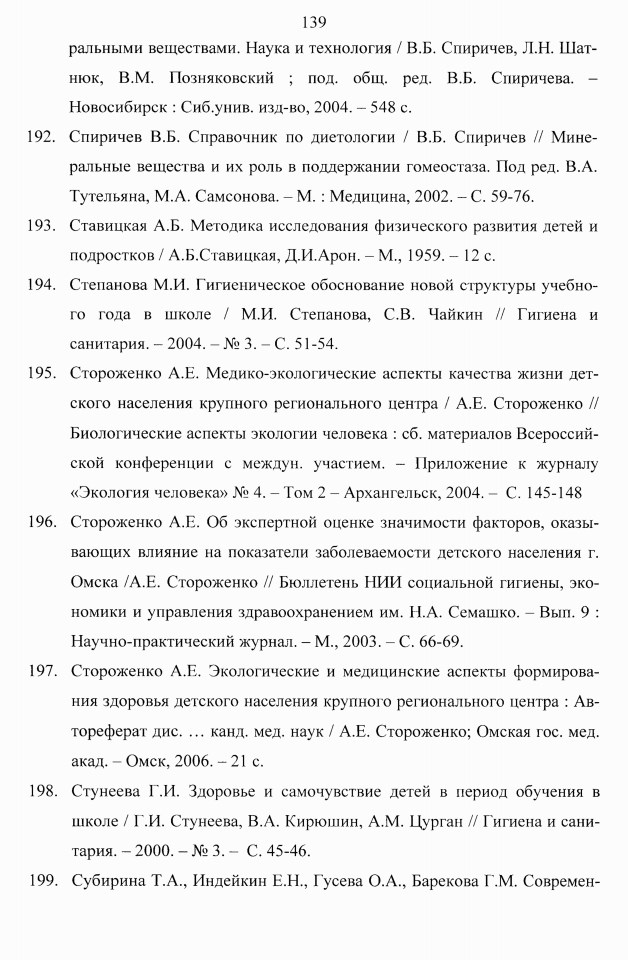 139

ральными веществами. Наука и технология / В.Б. Спиричев, Л.Н. Шатнюк, В.М. Позняковский ; под. общ. ред. В.Б. Спиричева. – Новосибирск : Сиб.унив. изд-во, 2004. – 548 с.

192. Спиричев В.Б. Справочник по диетологии / В.Б. Спиричев // Минеральные вещества и их роль в поддержании гомеостаза. Под ред. В.А. Тутельяна, М.А. Самсонова. – М. : Медицина, 2002. – С. 59-76.

193. Ставицкая А.Б. Методика исследования физического развития детей и подростков / А.Б.Ставицкая, Д.И.Арон. – М., 1959. – 12 с.

194. Степанова М.И. Гигиеническое обоснование новой структуры учебного года в школе / М.И. Степанова, С.В. Чайкин // Гигиена и санитария. – 2004. – № 3. – С. 51-54.

195. Стороженко А.Е. Медико-экологические аспекты качества жизни детского населения крупного регионального центра / А.Е. Стороженко // Биологические аспекты экологии человека : сб. материалов Всероссийской конференции с междун. участием. – Приложение к журналу «Экология человека» № 4. – Том 2 – Архангельск, 2004. – С. 145-148

196. Стороженко А.Е. Об экспертной оценке значимости факторов, оказывающих влияние на показатели заболеваемости детского населения г. Омска /А.Е. Стороженко // Бюллетень НИИ социальной гигиены, экономики и управления здравоохранением им. Н.А. Семашко. – Вып. 9 : Научно-практический журнал. – М., 2003. – С. 66-69.

197. Стороженко А.Е. Экологические и медицинские аспекты формирования здоровья детского населения крупного регионального центра : Автореферат дис. … канд. мед. наук / А.Е. Стороженко; Омская гос. мед. акад. – Омск, 2006. – 21 с.

198. Стунеева Г.И. Здоровье и самочувствие детей в период обучения в школе / Г.И. Стунеева, В.А. Кирюшин, А.М. Цурган // Гигиена и санитария. – 2000. – № 3. – С. 45-46.

199. Субирина Т.А., Индейкин Е.Н., Гусева О.А., Барекова Г.М. Современ-